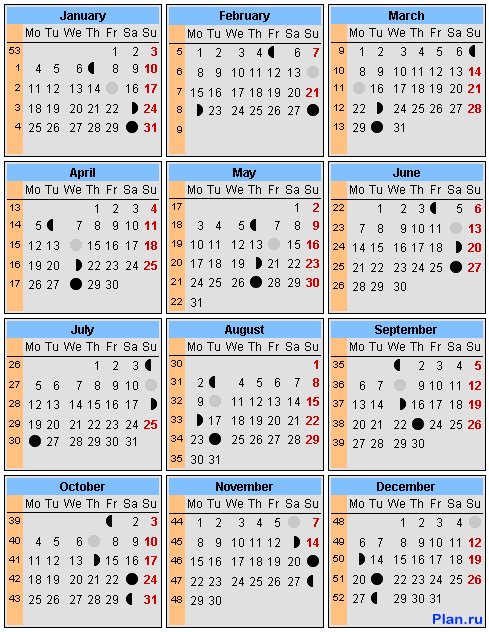 January

| | Mo | Tu | We | Th | Fr | Sa | Su |
|---|---|---|---|---|---|---|---|
| 53 | | | | | 1 | 2 | 3 |
| 1 | 4 | 5 | 6 | | 8 | 9 | 10 |
| 2 | 11 | 12 | 13 | 14 | | 16 | 17 |
| 3 | 18 | 19 | 20 | 21 | 22 | | 24 |
| 4 | 25 | 26 | 27 | 28 | 29 | | 31 |

February

| | Mo | Tu | We | Th | Fr | Sa | Su |
|---|---|---|---|---|---|---|---|
| 5 | 1 | 2 | 3 | 4 | | 6 | 7 |
| 6 | 8 | 9 | 10 | 11 | 12 | 13 | |
| 7 | 15 | 16 | 17 | 18 | 19 | 20 | 21 |
| 8 | | 23 | 24 | 25 | 26 | 27 | |
| 9 | | | | | | | |

March

| | Mo | Tu | We | Th | Fr | Sa | Su |
|---|---|---|---|---|---|---|---|
| 9 | 1 | 2 | 3 | 4 | 5 | 6 | |
| 10 | 8 | 9 | 10 | 11 | 12 | 13 | 14 |
| 11 | | 16 | 17 | 18 | 19 | 20 | 21 |
| 12 | 22 | | 24 | 25 | 26 | 27 | 28 |
| 13 | 29 | | 31 | | | | |

April

| | Mo | Tu | We | Th | Fr | Sa | Su |
|---|---|---|---|---|---|---|---|
| 13 | | | | 1 | 2 | 3 | 4 |
| 14 | 5 | | 7 | 8 | 9 | 10 | 11 |
| 15 | 12 | 13 | | 15 | 16 | 17 | 18 |
| 16 | 19 | 20 | | 22 | 23 | 24 | 25 |
| 17 | 26 | 27 | | 29 | 30 | | |

May

| | Mo | Tu | We | Th | Fr | Sa | Su |
|---|---|---|---|---|---|---|---|
| 17 | | | | | | 1 | 2 |
| 18 | 3 | 4 | 5 | | 7 | 8 | 9 |
| 19 | 10 | 11 | 12 | 13 | | 15 | 16 |
| 20 | 17 | 18 | 19 | | 21 | 22 | 23 |
| 21 | 24 | 25 | 26 | | 28 | 29 | 30 |
| 22 | 31 | | | | | | |

June

| | Mo | Tu | We | Th | Fr | Sa | Su |
|---|---|---|---|---|---|---|---|
| 22 | | 1 | 2 | 3 | | 5 | 6 |
| 23 | 7 | 8 | 9 | 10 | 11 | | 13 |
| 24 | 14 | 15 | 16 | 17 | 18 | | 20 |
| 25 | 21 | 22 | 23 | 24 | 25 | | 27 |
| 26 | 28 | 29 | 30 | | | | |

July

| | Mo | Tu | We | Th | Fr | Sa | Su |
|---|---|---|---|---|---|---|---|
| 26 | | | | 1 | 2 | 3 | |
| 27 | 5 | 6 | 7 | 8 | 9 | 10 | |
| 28 | 12 | 13 | 14 | 15 | 16 | 17 | |
| 29 | 19 | 20 | 21 | 22 | 23 | 24 | 25 |
| 30 | | 27 | 28 | 29 | 30 | 31 | |

August

| | Mo | Tu | We | Th | Fr | Sa | Su |
|---|---|---|---|---|---|---|---|
| 30 | | | | | | | 1 |
| 31 | 2 | | 4 | 5 | 6 | 7 | 8 |
| 32 | 9 | | 11 | 12 | 13 | 14 | 15 |
| 33 | | 17 | 18 | 19 | 20 | 21 | 22 |
| 34 | 23 | | 25 | 26 | 27 | 28 | 29 |
| 35 | 30 | 31 | | | | | |

September

| | Mo | Tu | We | Th | Fr | Sa | Su |
|---|---|---|---|---|---|---|---|
| 35 | | | | 2 | 3 | 4 | 5 |
| 36 | 6 | 7 | | 9 | 10 | 11 | 12 |
| 37 | 13 | 14 | | 16 | 17 | 18 | 19 |
| 38 | 20 | 21 | 22 | | 24 | 25 | 26 |
| 39 | 27 | 28 | 29 | 30 | | | |

October

| | Mo | Tu | We | Th | Fr | Sa | Su |
|---|---|---|---|---|---|---|---|
| 39 | | | | | | 2 | 3 |
| 40 | 4 | 5 | 6 | | 8 | 9 | 10 |
| 41 | 11 | 12 | 13 | | 15 | 16 | 17 |
| 42 | 18 | 19 | 20 | 21 | 22 | | 24 |
| 43 | 25 | 26 | 27 | 28 | 29 | | 31 |

November

| | Mo | Tu | We | Th | Fr | Sa | Su |
|---|---|---|---|---|---|---|---|
| 44 | 1 | 2 | 3 | 4 | 5 | | 7 |
| 45 | 8 | 9 | 10 | 11 | 12 | | 14 |
| 46 | 15 | 16 | 17 | 18 | 19 | 20 | |
| 47 | 22 | 23 | 24 | 25 | 26 | 27 | |
| 48 | 29 | 30 | | | | | |

December

| | Mo | Tu | We | Th | Fr | Sa | Su |
|---|---|---|---|---|---|---|---|
| 48 | | | 1 | 2 | 3 | 4 | |
| 49 | 6 | 7 | 8 | 9 | 10 | 11 | 12 |
| 50 | | 14 | 15 | 16 | 17 | 18 | 19 |
| 51 | 20 | | 22 | 23 | 24 | 25 | 26 |
| 52 | 27 | | 29 | 30 | 31 | | |

Plan.ru